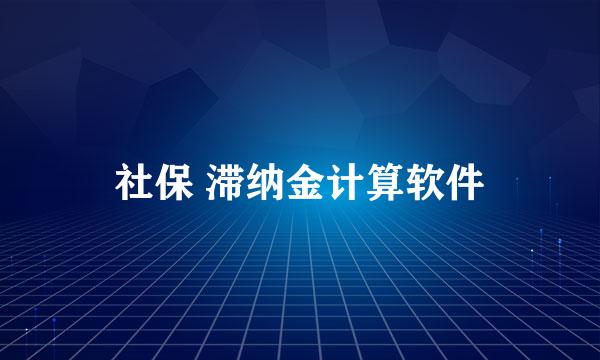 社保 滞纳金计算软件